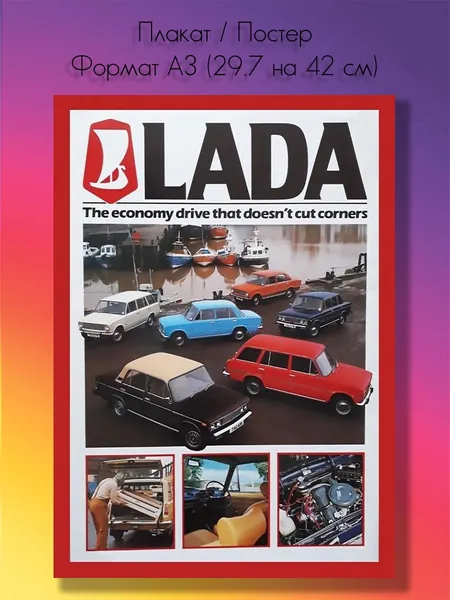 Плакат / Постер
Формат А3 (29.7 на 42 см)

LADA

The economy drive that doesn't cut corners